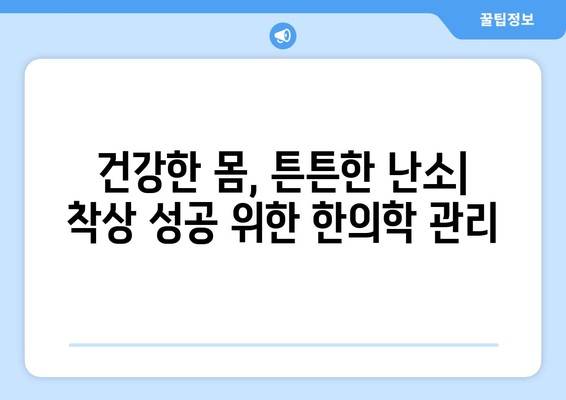 꿀팁정보

건강한 몸, 튼튼한 난소| 착상 성공 위한 한의학 관리